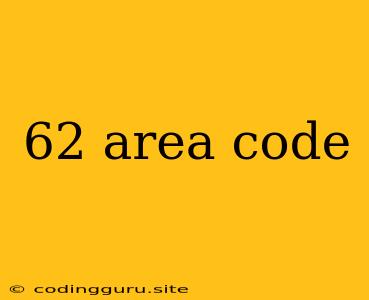 62 area code

© codingguru.site